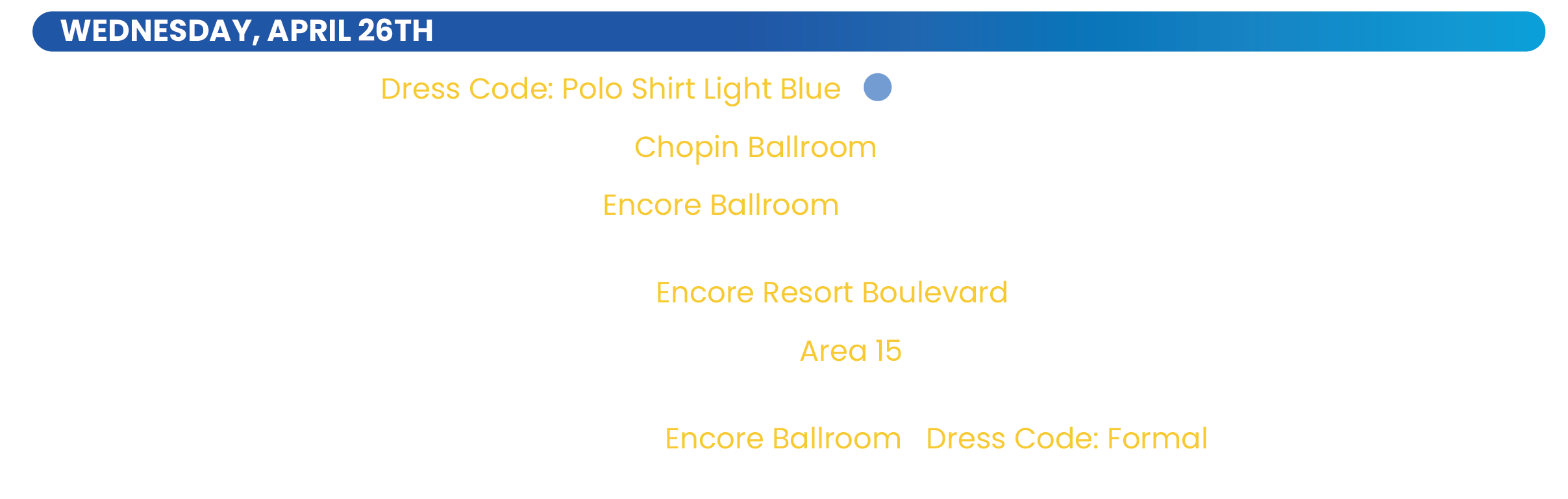 WEDNESDAY, APRIL 26TH

Dress Code: Polo Shirt Light Blue

Chopin Ballroom

Encore Ballroom

Encore Resort Boulevard

Area 15

Encore Ballroom   Dress Code: Formal